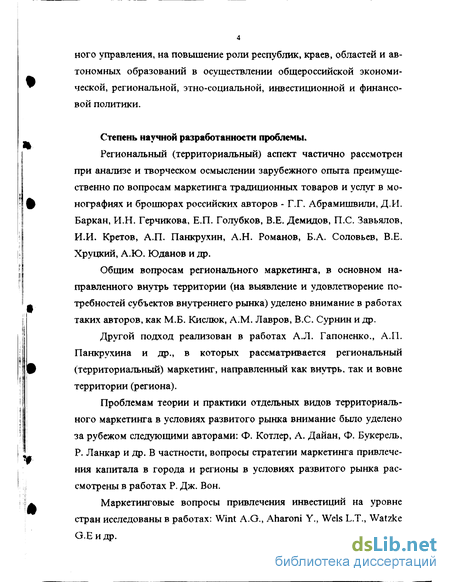 4

ного управления, на повышение роли республик, краев, областей и автономных образований в осуществлении общероссийской экономической, региональной, этно-социальной, инвестиционной и финансовой политики.

Степень научной разработанности проблемы.

Региональный (территориальный) аспект частично рассмотрен при анализе и творческом осмыслении зарубежного опыта преимущественно по вопросам маркетинга традиционных товаров и услуг в монографиях и брошюрах российских авторов - Г.Г. Абрамишвили, Д.И. Баркан, И.Н. Герчикова, Е.П. Голубков, В.Е. Демидов, П.С. Завьялов, И.И. Кретов, А.П. Панкрухин, А.Н. Романов, Б.А. Соловьев, В.Е. Хруцкий, А.Ю. Юданов и др.

Общим вопросам регионального маркетинга, в основном направленного внутрь территории (на выявление и удовлетворение потребностей субъектов внутреннего рынка) уделено внимание в работах таких авторов, как М.Б. Кислюк, А.М. Лавров, В.С. Сурнин и др.

Другой подход реализован в работах А.Л. Гапоненко., А.П. Панкрухина и др., в которых рассматривается региональный (территориальный) маркетинг, направленный как внутрь, так и вовне территории (региона).

Проблемам теории и практики отдельных видов территориального маркетинга в условиях развитого рынка внимание было уделено за рубежом следующими авторами: Ф. Котлер, А. Дайан, Ф. Букерель, Р. Ланкар и др. В частности, вопросы стратегии маркетинга привлечения капитала в города и регионы в условиях развитого рынка рассмотрены в работах Р. Дж. Вон.

Маркетинговые вопросы привлечения инвестиций на уровне стран исследованы в работах: Wint A.G., Aharoni Y., Wels L.T., Watzke G.E и др.

dsLib.net
библиотека диссертаций